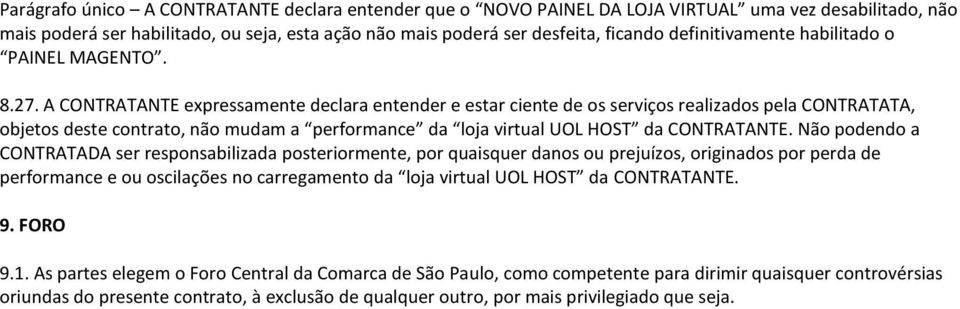 Parágrafo único – A CONTRATANTE declara entender que o “NOVO PAINEL DA LOJA VIRTUAL” uma vez desabilitado, não mais poderá ser habilitado, ou seja, esta ação não mais poderá ser desfeita, ficando definitivamente habilitado o “PAINEL MAGENTO”.

8.27. A CONTRATANTE expressamente declara entender e estar ciente de os serviços realizados pela CONTRATATA, objetos deste contrato, não mudam a “performance” da “loja virtual UOL HOST” da CONTRATANTE. Não podendo a CONTRATADA ser responsabilizada posteriormente, por quaisquer danos ou prejuízos, originados por perda de performance e ou oscilações no carregamento da “loja virtual UOL HOST” da CONTRATANTE.

9. FORO

9.1. As partes elegem o Foro Central da Comarca de São Paulo, como competente para dirimir quaisquer controvérsias oriundas do presente contrato, à exclusão de qualquer outro, por mais privilegiado que seja.